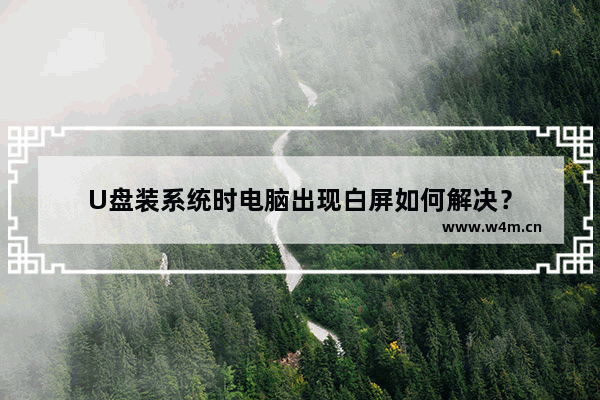 U盘装系统时电脑出现白屏如何解决？

www.w4m.cn